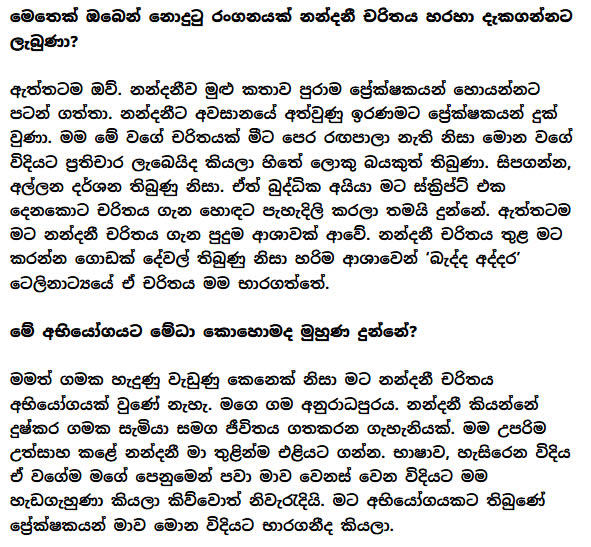 මෙතෙක් ඔබෙන් නොදුටු රංගනයක් නන්දනී චරිතය හරහා දැකගන්නට ලැබුණා?

ඇත්තටම ඔව්. නන්දනීව මුළු කතාව පුරාම ප්‍රේක්ෂකයන් හොයන්නට පටන් ගත්තා. නන්දනීට අවසානයේ අත්වුණු ඉරණමට ප්‍රේක්ෂකයන් දුක් වුණා. මම මේ වගේ චරිතයක් මීට පෙර රඟපාලා නැති නිසා මොන වගේ විදියට ප්‍රතිචාර ලැබෙයිද කියලා හිතේ ලොකු බයකුත් තිබුණා. සිපගන්න, අල්ලන දර්ශන තිබුණු නිසා. ඒත් බුද්ධික අයියා මට ස්ක්‍රිප්ට් එක දෙනකොට චරිතය ගැන හොඳට පැහැදිලි කරලා තමයි දුන්නේ. ඇත්තටම මට නන්දනී චරිතය ගැන පුදුම ආශාවක් ආවේ. නන්දනී චරිතය තුළ මට කරන්න ගොඩක් දේවල් තිබුණු නිසා හරිම ආශාවෙන් 'බැද්ද අද්දර' ටෙලිනාට්‍යයේ ඒ චරිතය මම භාරගත්තේ.

මේ අභියෝගයට මේධා කොහොමද මුහුණ දුන්නේ?

මමත් ගමක හැදුණු වැඩුණු කෙනෙක් නිසා මට නන්දනී චරිතය අභියෝගයක් වුණේ නැහැ. මගෙ ගම අනුරාධපුරය. නන්දනී කියන්නේ දුෂ්කර ගමක සැමියා සමග ජීවිතය ගතකරන ගැහැනියක්. මම උපරිම උත්සාහ කළේ නන්දනී මා තුළින්ම එළියට ගන්න. භාෂාව, හැසිරෙන විදිය ඒ වගේම මගේ පෙනුමෙන් පවා මාව වෙනස් වෙන විදියට මම හැඩගැහුණා කියලා කිව්වොත් නිවැරැදියි. මට අභියෝගයකට තිබුණේ ප්‍රේක්ෂකයන් මාව මොන විදියට භාරගනීද කියලා.